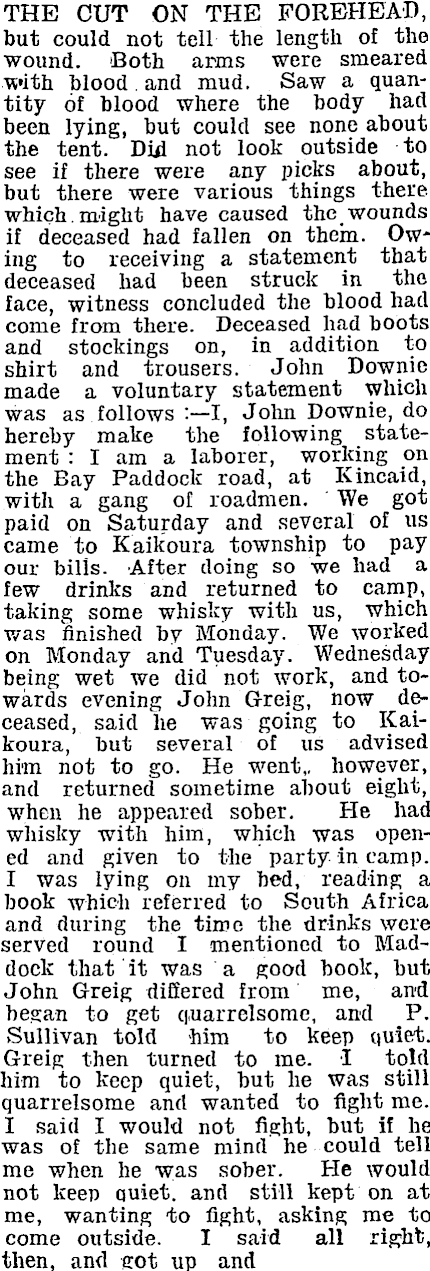 THE CUT ON THE FOREHEAD, but could not tell the length of the wound. Both arms were smeared with blood and mud. Saw a quantity of blood where the body had been lying, but could see none about the tent. Did not look outside to see if there were any picks about, but there were various things there which might have caused the wounds if deceased had fallen on them. Owing to receiving a statement that deceased had been struck in the face, witness concluded the blood had come from there. Deceased had boots and stockings on, in addition to shirt and trousers. John Downie made a voluntary statement which was as follows :—I, John Downie, do hereby make the following statement: I am a laborer, working on the Bay Paddock road, at Kincaid, with a gang of roadmen. We got paid on Saturday and several of us came to Kaikoura township to pay our bills. After doing so we had a few drinks and returned to camp, taking some whisky with us, which was finished by Monday. We worked on Monday and Tuesday. Wednesday being wet we did not work, and towards evening John Greig, now deceased, said he was going to Kaikoura, but several of us advised him not to go. He went, however, and returned sometime about eight, when he appeared sober. He had whisky with him, which was opened and given to the party in camp. I was lying on my bed, reading a book which referred to South Africa and during the time the drinks were served round I mentioned to Maddock that it was a good book, but John Greig differed from me, and began to get quarrelsome, and P. Sullivan told him to keep quiet. Greig then turned to me. I told him to keep quiet, but he was still quarrelsome and wanted to fight me. I said I would not fight, but if he was of the same mind he could tell me when he was sober. He would not keep quiet, and still kept on at me, wanting to fight, asking me to come outside. I said all right, then, and got up and